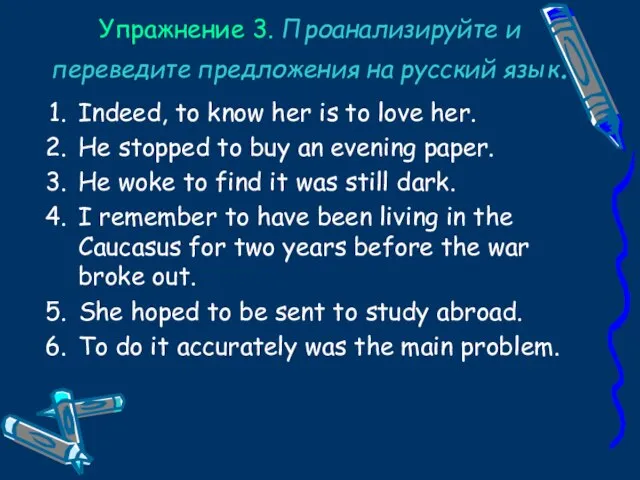 Упражнение 3. Проанализируйте и переведите предложения на русский язык.

1. Indeed, to know her is to love her.
2. He stopped to buy an evening paper.
3. He woke to find it was still dark.
4. I remember to have been living in the Caucasus for two years before the war broke out.
5. She hoped to be sent to study abroad.
6. To do it accurately was the main problem.